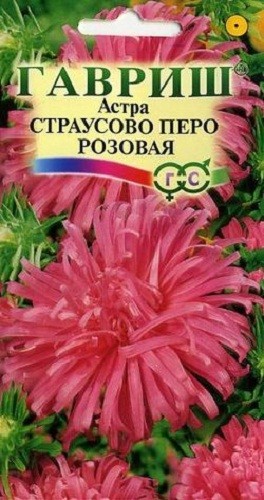 ГАВРИШ
Астра
СТРАУСОВО ПЕРО
РОЗОВАЯ
Г С